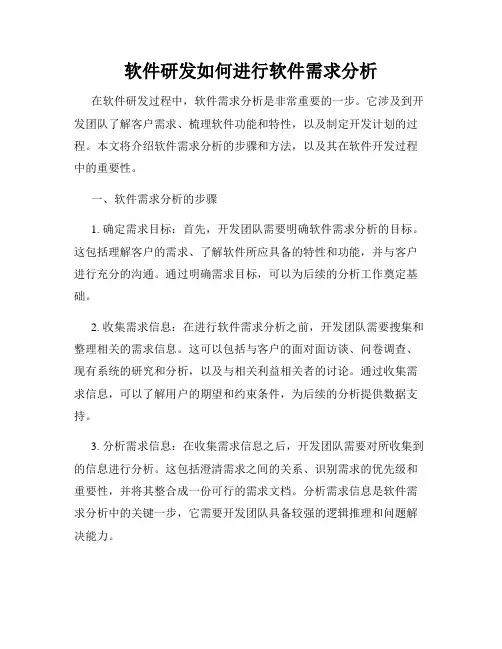 软件研发如何进行软件需求分析

在软件研发过程中，软件需求分析是非常重要的一步。它涉及到开发团队了解客户需求、梳理软件功能和特性，以及制定开发计划的过程。本文将介绍软件需求分析的步骤和方法，以及其在软件开发过程中的重要性。

一、软件需求分析的步骤

1. 确定需求目标：首先，开发团队需要明确软件需求分析的目标。这包括理解客户的需求、了解软件所应具备的特性和功能，并与客户进行充分的沟通。通过明确需求目标，可以为后续的分析工作奠定基础。

2. 收集需求信息：在进行软件需求分析之前，开发团队需要搜集和整理相关的需求信息。这可以包括与客户的面对面访谈、问卷调查、现有系统的研究和分析，以及与相关利益相关者的讨论。通过收集需求信息，可以了解用户的期望和约束条件，为后续的分析提供数据支持。

3. 分析需求信息：在收集需求信息之后，开发团队需要对所收集到的信息进行分析。这包括澄清需求之间的关系、识别需求的优先级和重要性，并将其整合成一份可行的需求文档。分析需求信息是软件需求分析中的关键一步，它需要开发团队具备较强的逻辑推理和问题解决能力。